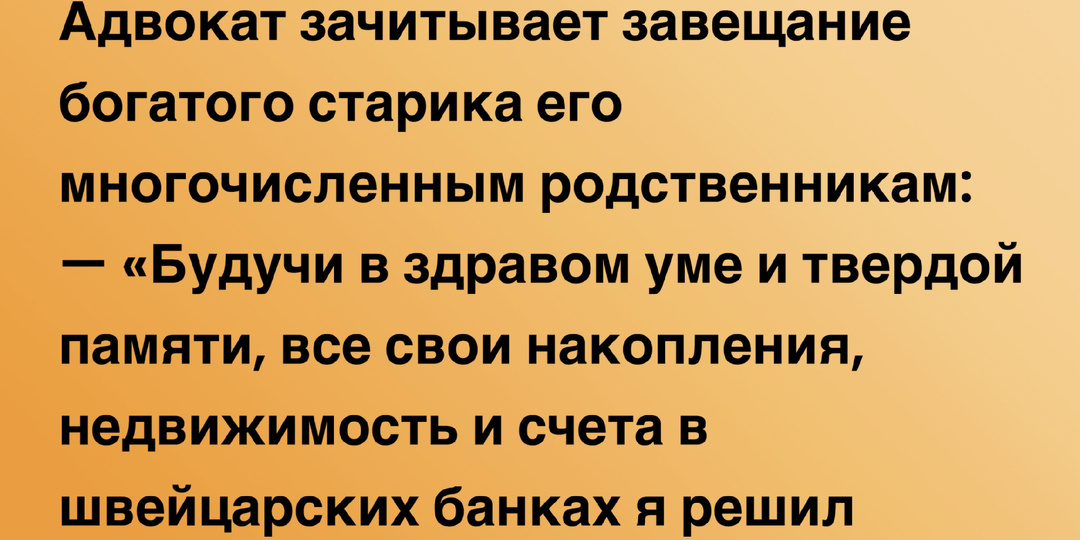 Адвокат зачитывает завещание богатого старика его многочисленным родственникам:
— «Будучи в здравом уме и твердой памяти, все свои накопления, недвижимость и счета в швейцарских банках я решил